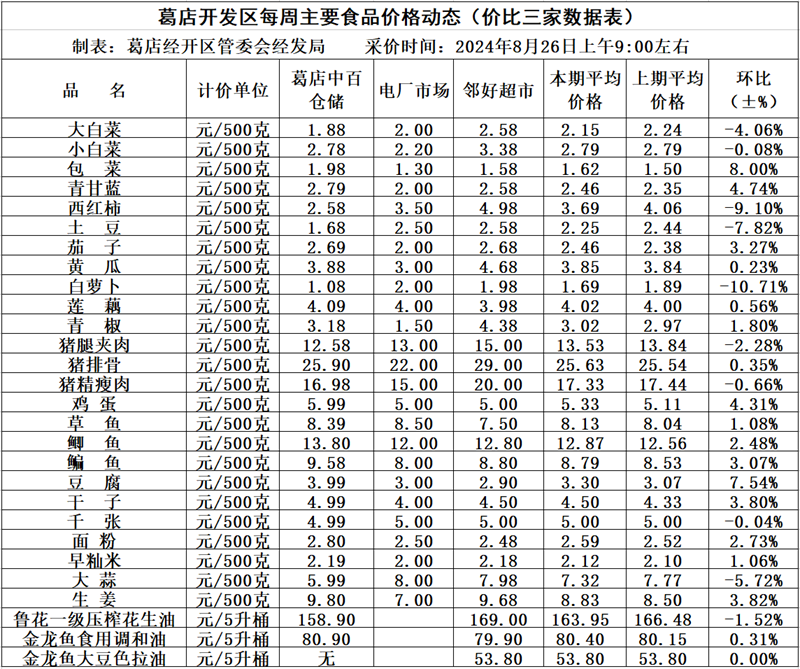 葛店开发区每周主要食品价格动态（价比三家数据表）

制表：葛店经开区管委会经发局　　采价时间：2024年8月26日上午9:00左右

| 品　名 | 计价单位 | 葛店中百仓储 | 电厂市场 | 邻好超市 | 本期平均价格 | 上期平均价格 | 环比（±%） |
|---|---|---|---|---|---|---|---|
| 大白菜 | 元/500克 | 1.88 | 2.00 | 2.58 | 2.15 | 2.24 | -4.06% |
| 小白菜 | 元/500克 | 2.78 | 2.20 | 3.38 | 2.79 | 2.79 | -0.08% |
| 包　菜 | 元/500克 | 1.98 | 1.30 | 1.58 | 1.62 | 1.50 | 8.00% |
| 青甘蓝 | 元/500克 | 2.79 | 2.00 | 2.58 | 2.46 | 2.35 | 4.74% |
| 西红柿 | 元/500克 | 2.58 | 3.50 | 4.98 | 3.69 | 4.06 | -9.10% |
| 土　豆 | 元/500克 | 1.68 | 2.50 | 2.58 | 2.25 | 2.44 | -7.82% |
| 茄　子 | 元/500克 | 2.69 | 2.00 | 2.68 | 2.46 | 2.38 | 3.27% |
| 黄　瓜 | 元/500克 | 3.88 | 3.00 | 4.68 | 3.85 | 3.84 | 0.23% |
| 白萝卜 | 元/500克 | 1.08 | 2.00 | 1.98 | 1.69 | 1.89 | -10.71% |
| 莲　藕 | 元/500克 | 4.09 | 4.00 | 3.98 | 4.02 | 4.00 | 0.56% |
| 青　椒 | 元/500克 | 3.18 | 1.50 | 4.38 | 3.02 | 2.97 | 1.80% |
| 猪腿夹肉 | 元/500克 | 12.58 | 13.00 | 15.00 | 13.53 | 13.84 | -2.28% |
| 猪排骨 | 元/500克 | 25.90 | 22.00 | 29.00 | 25.63 | 25.54 | 0.35% |
| 猪精瘦肉 | 元/500克 | 16.98 | 15.00 | 20.00 | 17.33 | 17.44 | -0.66% |
| 鸡　蛋 | 元/500克 | 5.99 | 5.00 | 5.00 | 5.33 | 5.11 | 4.31% |
| 草　鱼 | 元/500克 | 8.39 | 8.50 | 7.50 | 8.13 | 8.04 | 1.08% |
| 鲫　鱼 | 元/500克 | 13.80 | 12.00 | 12.80 | 12.87 | 12.56 | 2.48% |
| 鳊　鱼 | 元/500克 | 9.58 | 8.00 | 8.80 | 8.79 | 8.53 | 3.07% |
| 豆　腐 | 元/500克 | 3.99 | 3.00 | 2.90 | 3.30 | 3.07 | 7.54% |
| 干　子 | 元/500克 | 4.99 | 4.00 | 4.50 | 4.50 | 4.33 | 3.80% |
| 千　张 | 元/500克 | 4.99 | 5.00 | 5.00 | 5.00 | 5.00 | -0.04% |
| 面　粉 | 元/500克 | 2.80 | 2.50 | 2.48 | 2.59 | 2.52 | 2.73% |
| 早籼米 | 元/500克 | 2.19 | 2.00 | 2.18 | 2.12 | 2.10 | 1.06% |
| 大　蒜 | 元/500克 | 5.99 | 8.00 | 7.98 | 7.32 | 7.77 | -5.72% |
| 生　姜 | 元/500克 | 9.80 | 7.00 | 9.68 | 8.83 | 8.50 | 3.82% |
| 鲁花一级压榨花生油 | 元/5升桶 | 158.90 |  | 169.00 | 163.95 | 166.48 | -1.52% |
| 金龙鱼食用调和油 | 元/5升桶 | 80.90 |  | 79.90 | 80.40 | 80.15 | 0.31% |
| 金龙鱼大豆色拉油 | 元/5升桶 | 无 |  | 53.80 | 53.80 | 53.80 | 0.00% |